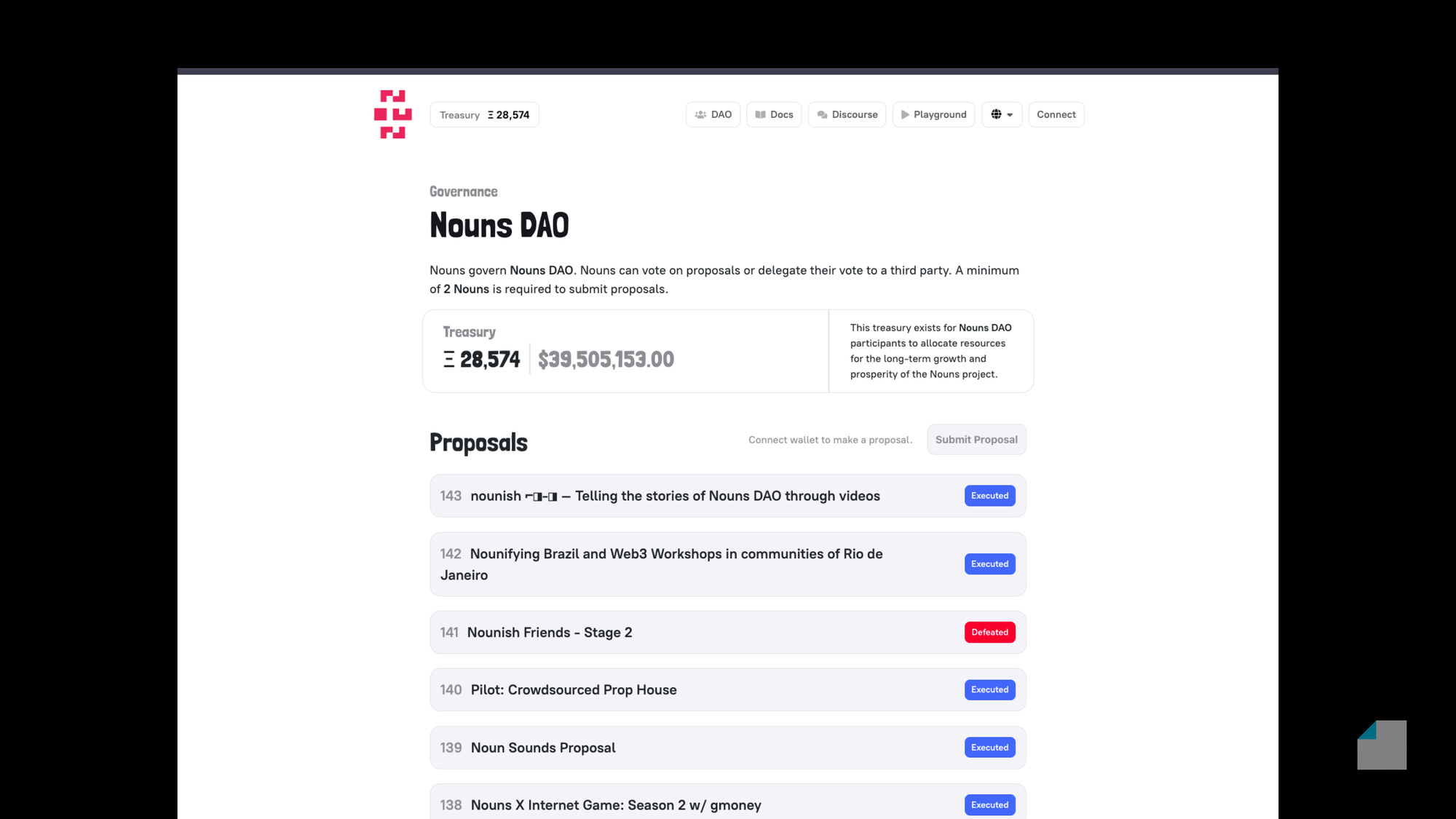 Treasury Ξ 28,574

DAO Docs Discourse Playground Connect

Governance

Nouns DAO

Nouns govern Nouns DAO. Nouns can vote on proposals or delegate their vote to a third party. A minimum of 2 Nouns is required to submit proposals.

Treasury

Ξ 28,574 $39,505,153.00

This treasury exists for Nouns DAO participants to allocate resources for the long-term growth and prosperity of the Nouns project.

Proposals

Connect wallet to make a proposal. Submit Proposal

143 nounish ⌐◨-◨ — Telling the stories of Nouns DAO through videos Executed

142 Nounifying Brazil and Web3 Workshops in communities of Rio de Janeiro Executed

141 Nounish Friends - Stage 2 Defeated

140 Pilot: Crowdsourced Prop House Executed

139 Noun Sounds Proposal Executed

138 Nouns X Internet Game: Season 2 w/ gmoney Executed